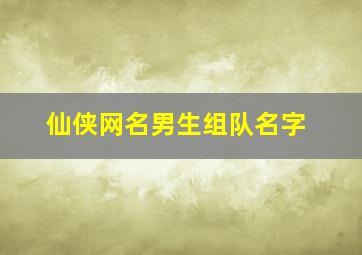 仙侠网名男生组队名字